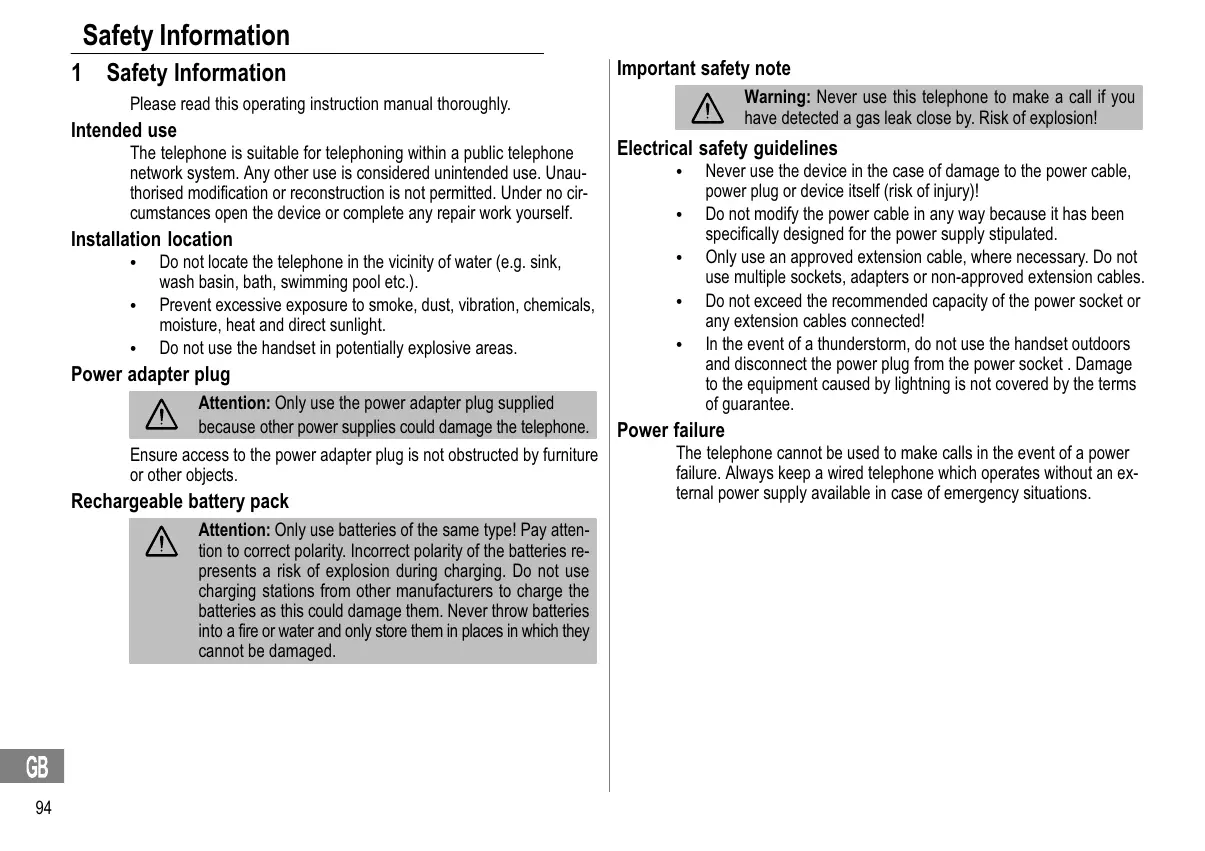 Safety Information

1 Safety Information

Please read this operating instruction manual thoroughly.

Intended use

The telephone is suitable for telephoning within a public telephone network system. Any other use is considered unintended use. Unauthorised modification or reconstruction is not permitted. Under no circumstances open the device or complete any repair work yourself.

Installation location

• Do not locate the telephone in the vicinity of water (e.g. sink, wash basin, bath, swimming pool etc.).
• Prevent excessive exposure to smoke, dust, vibration, chemicals, moisture, heat and direct sunlight.
• Do not use the handset in potentially explosive areas.

Power adapter plug

Attention: Only use the power adapter plug supplied because other power supplies could damage the telephone.

Ensure access to the power adapter plug is not obstructed by furniture or other objects.

Rechargeable battery pack

Attention: Only use batteries of the same type! Pay attention to correct polarity. Incorrect polarity of the batteries represents a risk of explosion during charging. Do not use charging stations from other manufacturers to charge the batteries as this could damage them. Never throw batteries into a fire or water and only store them in places in which they cannot be damaged.

Important safety note

Warning: Never use this telephone to make a call if you have detected a gas leak close by. Risk of explosion!

Electrical safety guidelines

• Never use the device in the case of damage to the power cable, power plug or device itself (risk of injury)!
• Do not modify the power cable in any way because it has been specifically designed for the power supply stipulated.
• Only use an approved extension cable, where necessary. Do not use multiple sockets, adapters or non-approved extension cables.
• Do not exceed the recommended capacity of the power socket or any extension cables connected!
• In the event of a thunderstorm, do not use the handset outdoors and disconnect the power plug from the power socket . Damage to the equipment caused by lightning is not covered by the terms of guarantee.

Power failure

The telephone cannot be used to make calls in the event of a power failure. Always keep a wired telephone which operates without an external power supply available in case of emergency situations.

GB

94